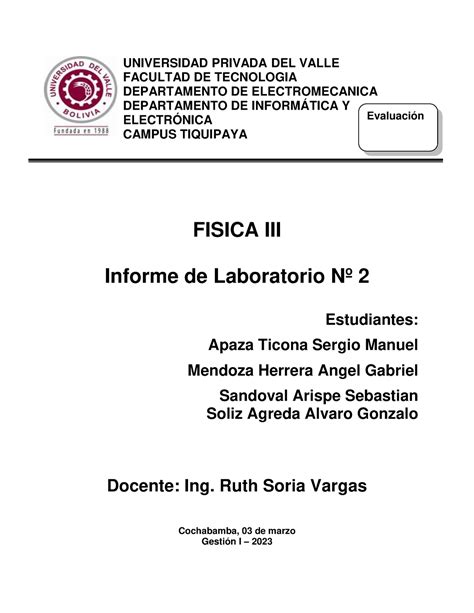 UNIVERSIDAD DEL VALLE
BOLIVIA
Fundada en 1988

UNIVERSIDAD PRIVADA DEL VALLE
FACULTAD DE TECNOLOGIA
DEPARTAMENTO DE ELECTROMECANICA
DEPARTAMENTO DE INFORMÁTICA Y ELECTRÓNICA
CAMPUS TIQUIPAYA

Evaluación

FISICA III

Informe de Laboratorio Nº 2

Estudiantes:
Apaza Ticona Sergio Manuel
Mendoza Herrera Angel Gabriel
Sandoval Arispe Sebastian
Soliz Agreda Alvaro Gonzalo

Docente: Ing. Ruth Soria Vargas

Cochabamba, 03 de marzo
Gestión I – 2023